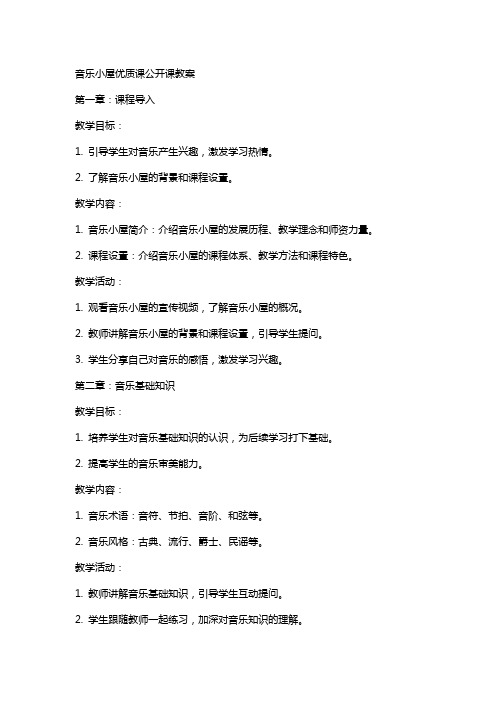 音乐小屋优质课公开课教案

第一章：课程导入

教学目标：

1. 引导学生对音乐产生兴趣，激发学习热情。

2. 了解音乐小屋的背景和课程设置。

教学内容：

1. 音乐小屋简介：介绍音乐小屋的发展历程、教学理念和师资力量。

2. 课程设置：介绍音乐小屋的课程体系、教学方法和课程特色。

教学活动：

1. 观看音乐小屋的宣传视频，了解音乐小屋的概况。

2. 教师讲解音乐小屋的背景和课程设置，引导学生提问。

3. 学生分享自己对音乐的感悟，激发学习兴趣。

第二章：音乐基础知识

教学目标：

1. 培养学生对音乐基础知识的认识，为后续学习打下基础。

2. 提高学生的音乐审美能力。

教学内容：

1. 音乐术语：音符、节拍、音阶、和弦等。

2. 音乐风格：古典、流行、爵士、民谣等。

教学活动：

1. 教师讲解音乐基础知识，引导学生互动提问。

2. 学生跟随教师一起练习，加深对音乐知识的理解。